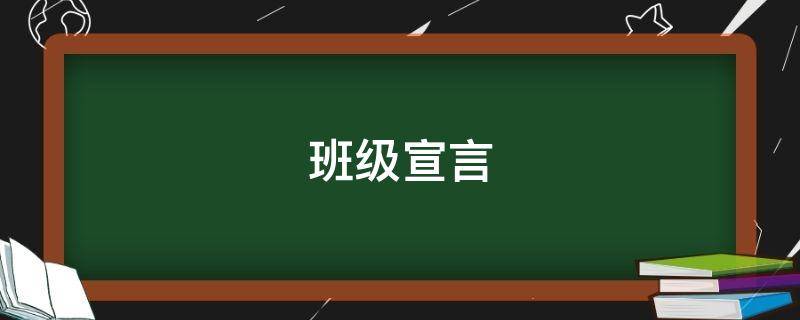 班级宣言